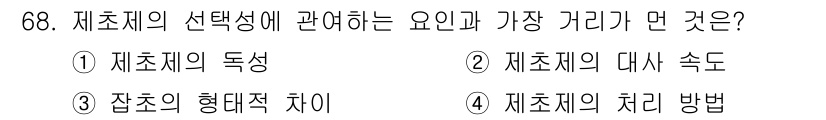 68. 제초제의 선택성에 관여하는 요인과 가장 거리가 먼 것은?

① 제초제의 독성

② 제초제의 대사 속도

③ 잡초의 형태적 차이

④ 제초제의 처리 방법